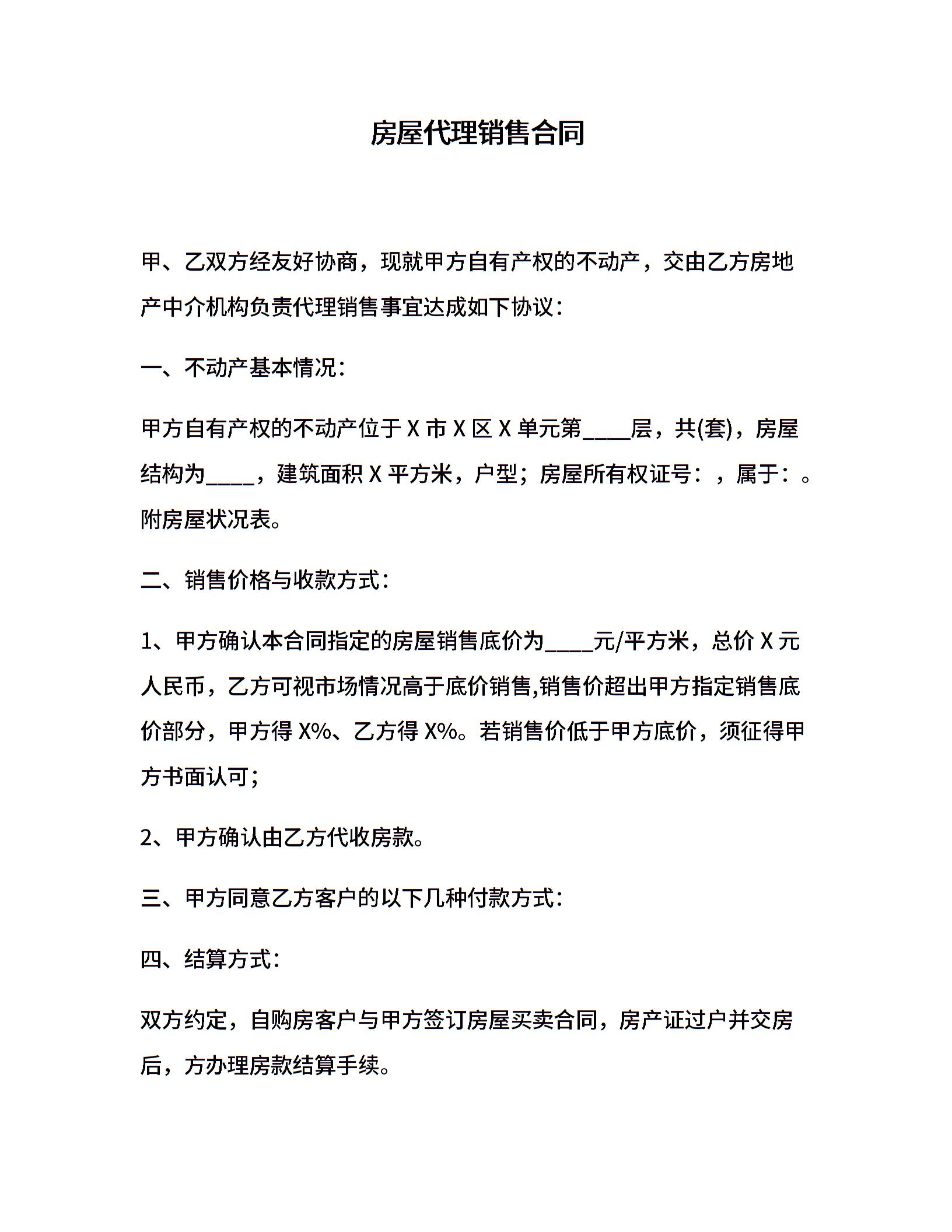 房屋代理销售合同

甲、乙双方经友好协商，现就甲方自有产权的不动产，交由乙方房地产中介机构负责代理销售事宜达成如下协议：

一、不动产基本情况：

甲方自有产权的不动产位于 X 市 X 区 X 单元第____层，共(套)，房屋结构为____，建筑面积 X 平方米，户型；房屋所有权证号：，属于：。附房屋状况表。

二、销售价格与收款方式：

1、甲方确认本合同指定的房屋销售底价为____元/平方米，总价 X 元人民币，乙方可视市场情况高于底价销售,销售价超出甲方指定销售底价部分，甲方得 X%、乙方得 X%。若销售价低于甲方底价，须征得甲方书面认可；

2、甲方确认由乙方代收房款。

三、甲方同意乙方客户的以下几种付款方式：

四、结算方式：

双方约定，自购房客户与甲方签订房屋买卖合同，房产证过户并交房后，方办理房款结算手续。